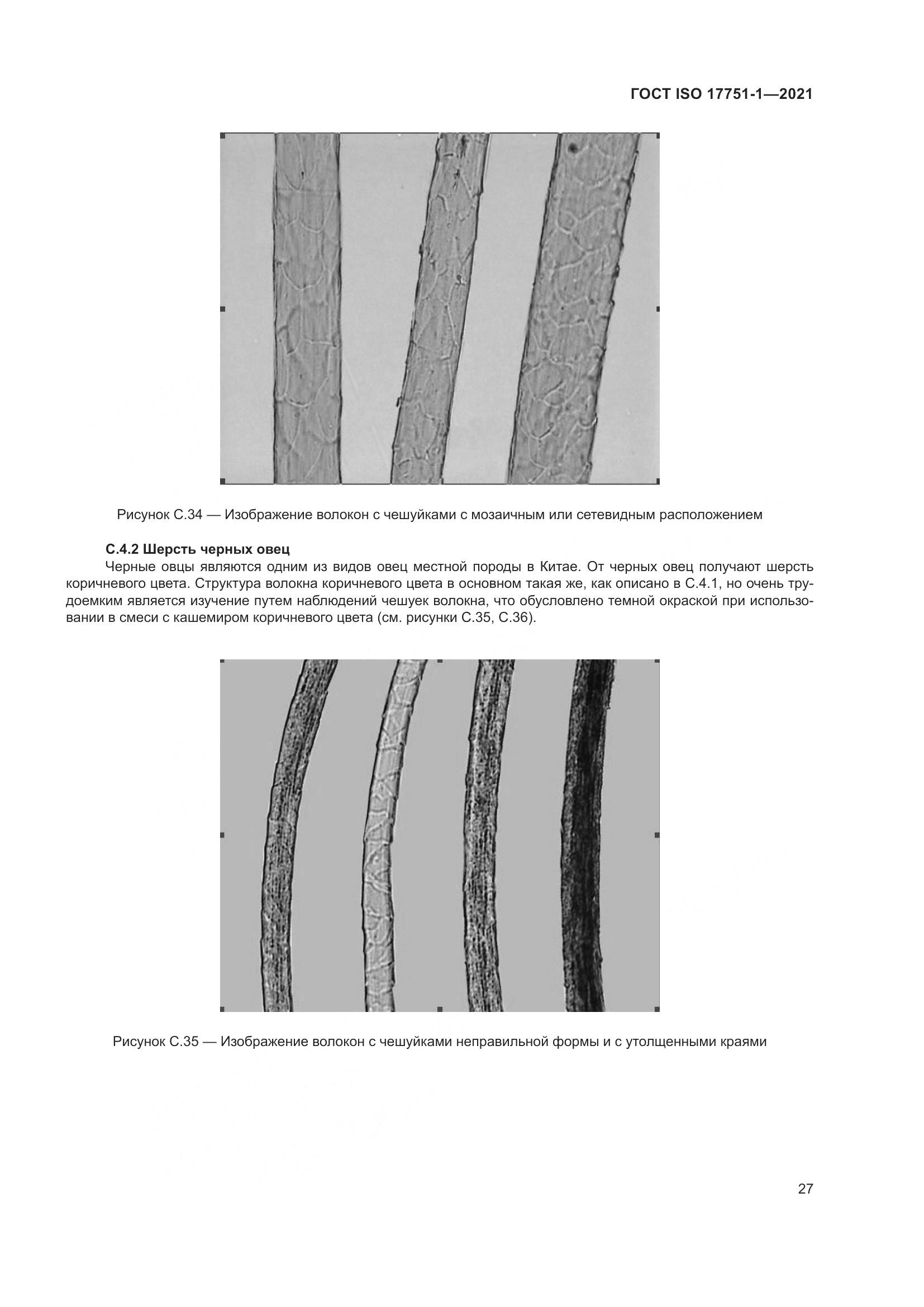 ГОСТ ISO 17751-1—2021

Рисунок С.34 — Изображение волокон с чешуйками с мозаичным или сетевидным расположением

С.4.2 Шерсть черных овец

Черные овцы являются одним из видов овец местной породы в Китае. От черных овец получают шерсть коричневого цвета. Структура волокна коричневого цвета в основном такая же, как описано в С.4.1, но очень трудоемким является изучение путем наблюдений чешуек волокна, что обусловлено темной окраской при использовании в смеси с кашемиром коричневого цвета (см. рисунки С.35, С.36).

Рисунок С.35 — Изображение волокон с чешуйками неправильной формы и с утолщенными краями

27